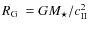 $R_{\mathrm{G}} = GM_{\star}/c_{\mathrm{II}}^{2}$